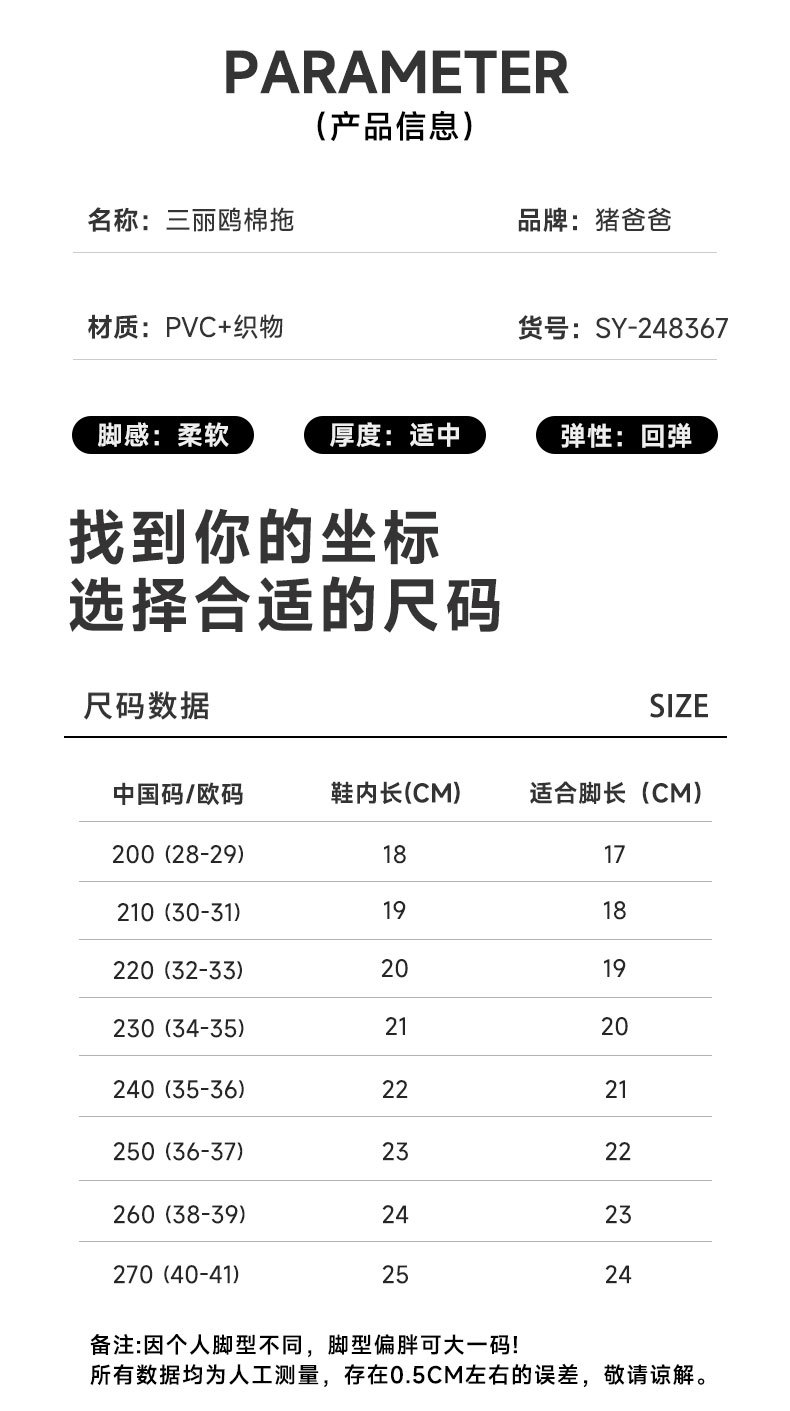 PARAMETER
(产品信息)

名称：三丽鸥棉拖

品牌：猪爸爸

材质：PVC+织物

货号：SY-248367

脚感：柔软

厚度：适中

弹性：回弹

找到你的坐标
选择合适的尺码

尺码数据

SIZE

| 中国码/欧码 | 鞋内长(CM) | 适合脚长（CM） |
|---|---|---|
| 200 (28-29) | 18 | 17 |
| 210 (30-31) | 19 | 18 |
| 220 (32-33) | 20 | 19 |
| 230 (34-35) | 21 | 20 |
| 240 (35-36) | 22 | 21 |
| 250 (36-37) | 23 | 22 |
| 260 (38-39) | 24 | 23 |
| 270 (40-41) | 25 | 24 |

备注:因个人脚型不同，脚型偏胖可大一码!
所有数据均为人工测量，存在0.5CM左右的误差，敬请谅解。